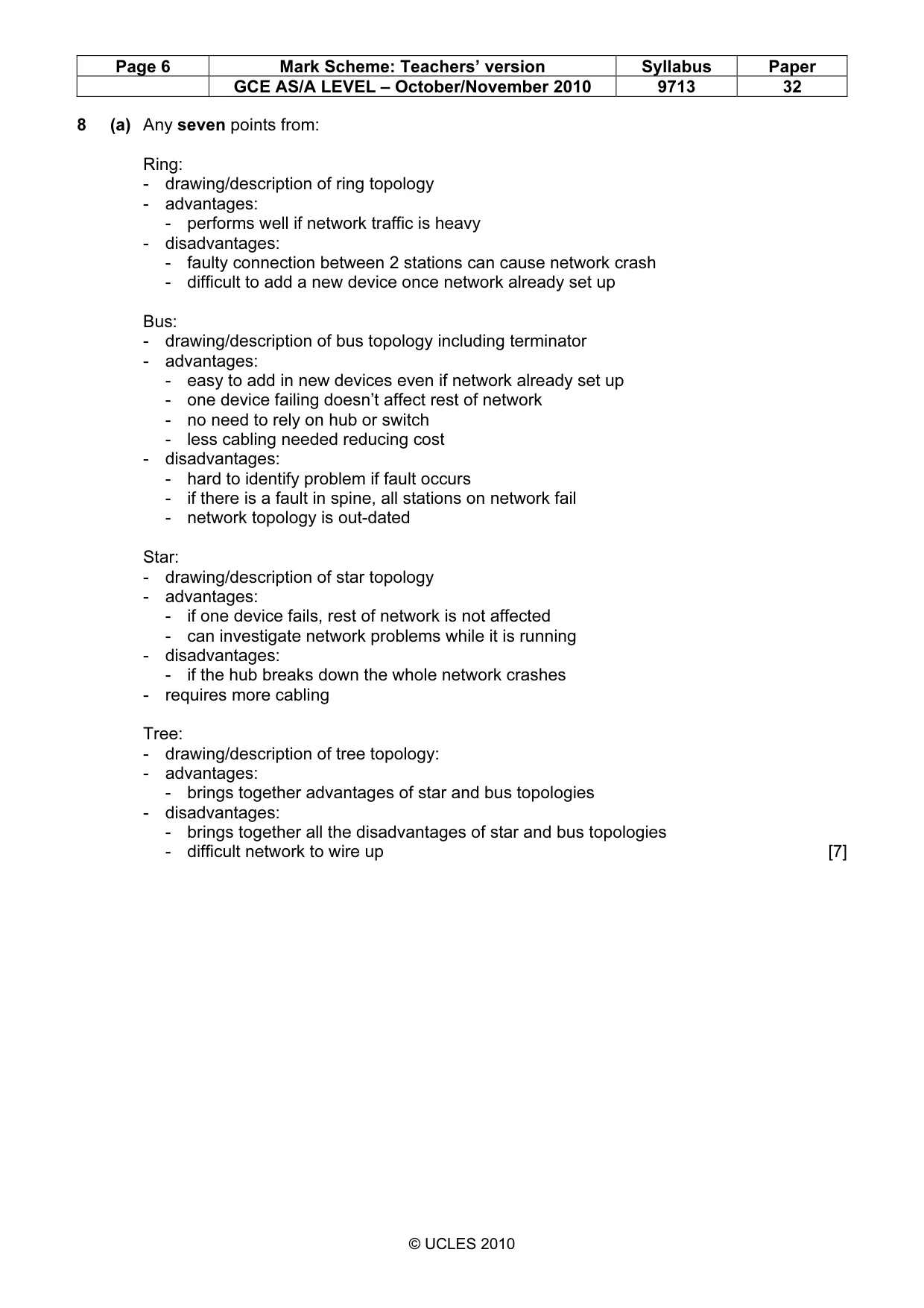 | Page 6 | Mark Scheme: Teachers' version | Syllabus | Paper |
|---|---|---|---|
| | GCE AS/A LEVEL – October/November 2010 | 9713 | 32 |

8 (a) Any seven points from:

Ring:
- drawing/description of ring topology
- advantages:
- performs well if network traffic is heavy
- disadvantages:
- faulty connection between 2 stations can cause network crash
- difficult to add a new device once network already set up

Bus:
- drawing/description of bus topology including terminator
- advantages:
- easy to add in new devices even if network already set up
- one device failing doesn't affect rest of network
- no need to rely on hub or switch
- less cabling needed reducing cost
- disadvantages:
- hard to identify problem if fault occurs
- if there is a fault in spine, all stations on network fail
- network topology is out-dated

Star:
- drawing/description of star topology
- advantages:
- if one device fails, rest of network is not affected
- can investigate network problems while it is running
- disadvantages:
- if the hub breaks down the whole network crashes
- requires more cabling

Tree:
- drawing/description of tree topology:
- advantages:
- brings together advantages of star and bus topologies
- disadvantages:
- brings together all the disadvantages of star and bus topologies
- difficult network to wire up [7]

© UCLES 2010